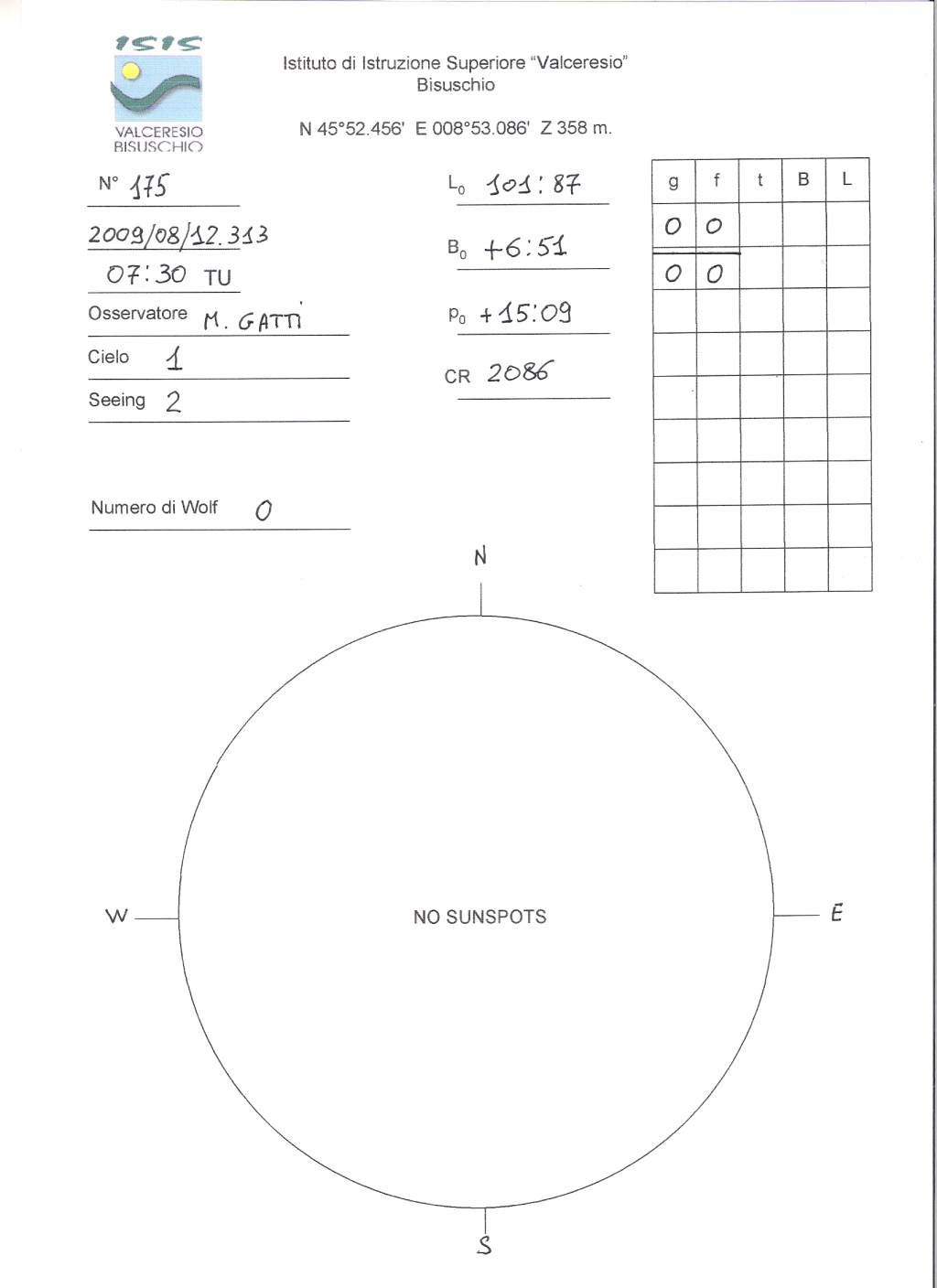 ISIS
VALCERESIO
BISUSCHIO

Istituto di Istruzione Superiore "Valceresio"
Bisuschio

N 45°52.456' E 008°53.086' Z 358 m.

N° 175

2009/08/12.313

07:30 TU

Osservatore M. GATTI

Cielo 1

Seeing 2

Numero di Wolf 0

$L_0$ 101:87

$B_0$ +6:51

$P_0$ +15:09

CR 2086

| g | f | t | B | L |
|---|---|---|---|---|
| 0 | 0 | | | |
| 0 | 0 | | | |
| | | | | |
| | | | | |
| | | | | |
| | | | | |
| | | | | |
| | | | | |
| | | | | |

N

W

NO SUNSPOTS

E

S